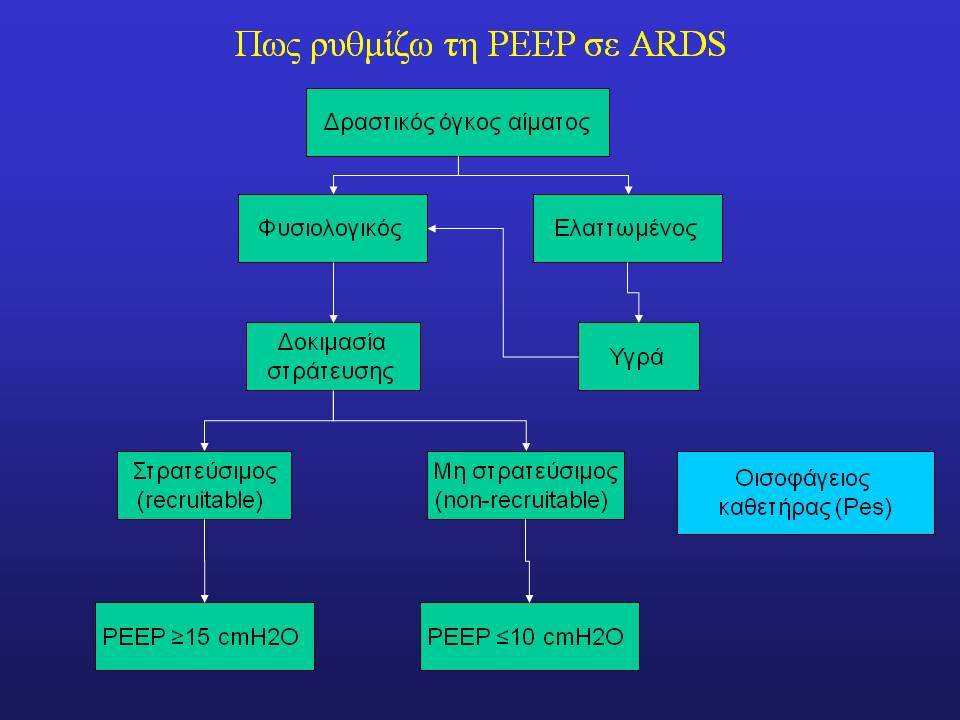 Πως ρυθμίζω τη PEEP σε ARDS

Δραστικός όγκος αίματος

Φυσιολογικός

Ελαττωμένος

Δοκιμασία στράτευσης

Υγρά

Στρατεύσιμος (recruitable)

Μη στρατεύσιμος (non-recruitable)

Οισοφάγειος καθετήρας (Pes)

PEEP ≥15 cmH2O

PEEP ≤10 cmH2O